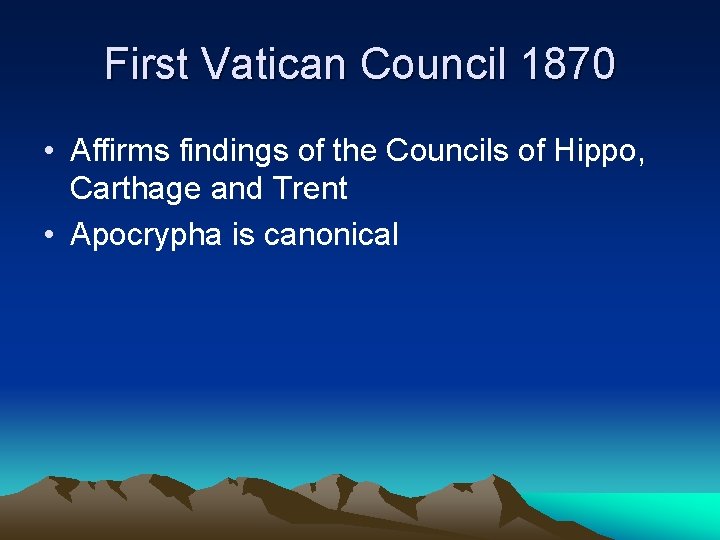 First Vatican Council 1870

• Affirms findings of the Councils of Hippo, Carthage and Trent
• Apocrypha is canonical